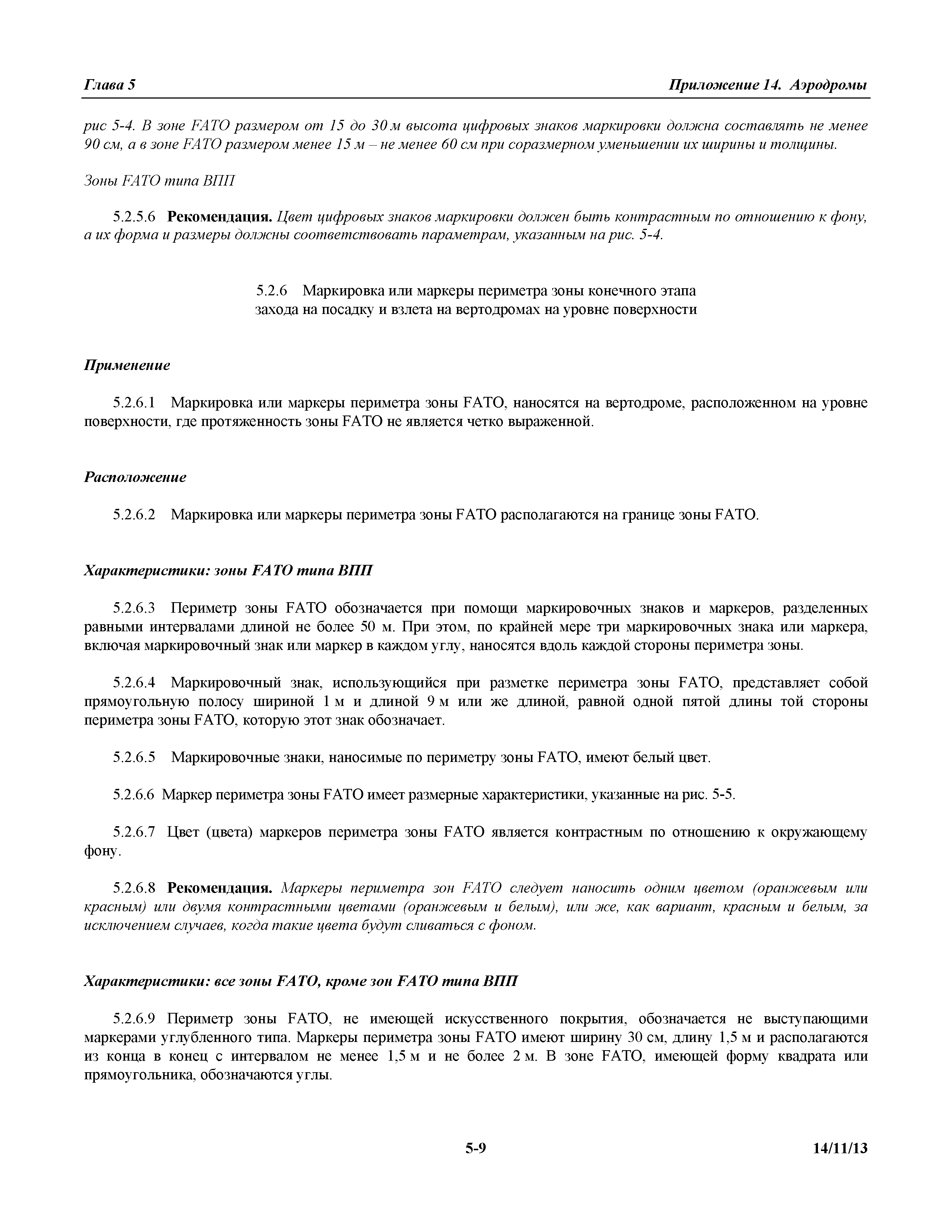 Глава 5

Приложение 14. Аэродромы

рис 5-4. В зоне FATO размером от 15 до 30 м высота цифровых знаков маркировки должна составлять не менее 90 см, а в зоне FATO размером менее 15 м – не менее 60 см при соразмерном уменьшении их ширины и толщины.

Зоны FATO типа ВПП

5.2.5.6 Рекомендация. Цвет цифровых знаков маркировки должен быть контрастным по отношению к фону, а их форма и размеры должны соответствовать параметрам, указанным на рис. 5-4.

5.2.6 Маркировка или маркеры периметра зоны конечного этапа захода на посадку и взлета на вертодромах на уровне поверхности

Применение

5.2.6.1 Маркировка или маркеры периметра зоны FATO, наносятся на вертодроме, расположенном на уровне поверхности, где протяженность зоны FATO не является четко выраженной.

Расположение

5.2.6.2 Маркировка или маркеры периметра зоны FATO располагаются на границе зоны FATO.

Характеристики: зоны FATO типа ВПП

5.2.6.3 Периметр зоны FATO обозначается при помощи маркировочных знаков и маркеров, разделенных равными интервалами длиной не более 50 м. При этом, по крайней мере три маркировочных знака или маркера, включая маркировочный знак или маркер в каждом углу, наносятся вдоль каждой стороны периметра зоны.

5.2.6.4 Маркировочный знак, использующийся при разметке периметра зоны FATO, представляет собой прямоугольную полосу шириной 1 м и длиной 9 м или же длиной, равной одной пятой длины той стороны периметра зоны FATO, которую этот знак обозначает.

5.2.6.5 Маркировочные знаки, наносимые по периметру зоны FATO, имеют белый цвет.

5.2.6.6 Маркер периметра зоны FATO имеет размерные характеристики, указанные на рис. 5-5.

5.2.6.7 Цвет (цвета) маркеров периметра зоны FATO является контрастным по отношению к окружающему фону.

5.2.6.8 Рекомендация. Маркеры периметра зон FATO следует наносить одним цветом (оранжевым или красным) или двумя контрастными цветами (оранжевым и белым), или же, как вариант, красным и белым, за исключением случаев, когда такие цвета будут сливаться с фоном.

Характеристики: все зоны FATO, кроме зон FATO типа ВПП

5.2.6.9 Периметр зоны FATO, не имеющей искусственного покрытия, обозначается не выступающими маркерами углубленного типа. Маркеры периметра зоны FATO имеют ширину 30 см, длину 1,5 м и располагаются из конца в конец с интервалом не менее 1,5 м и не более 2 м. В зоне FATO, имеющей форму квадрата или прямоугольника, обозначаются углы.

5-9

14/11/13